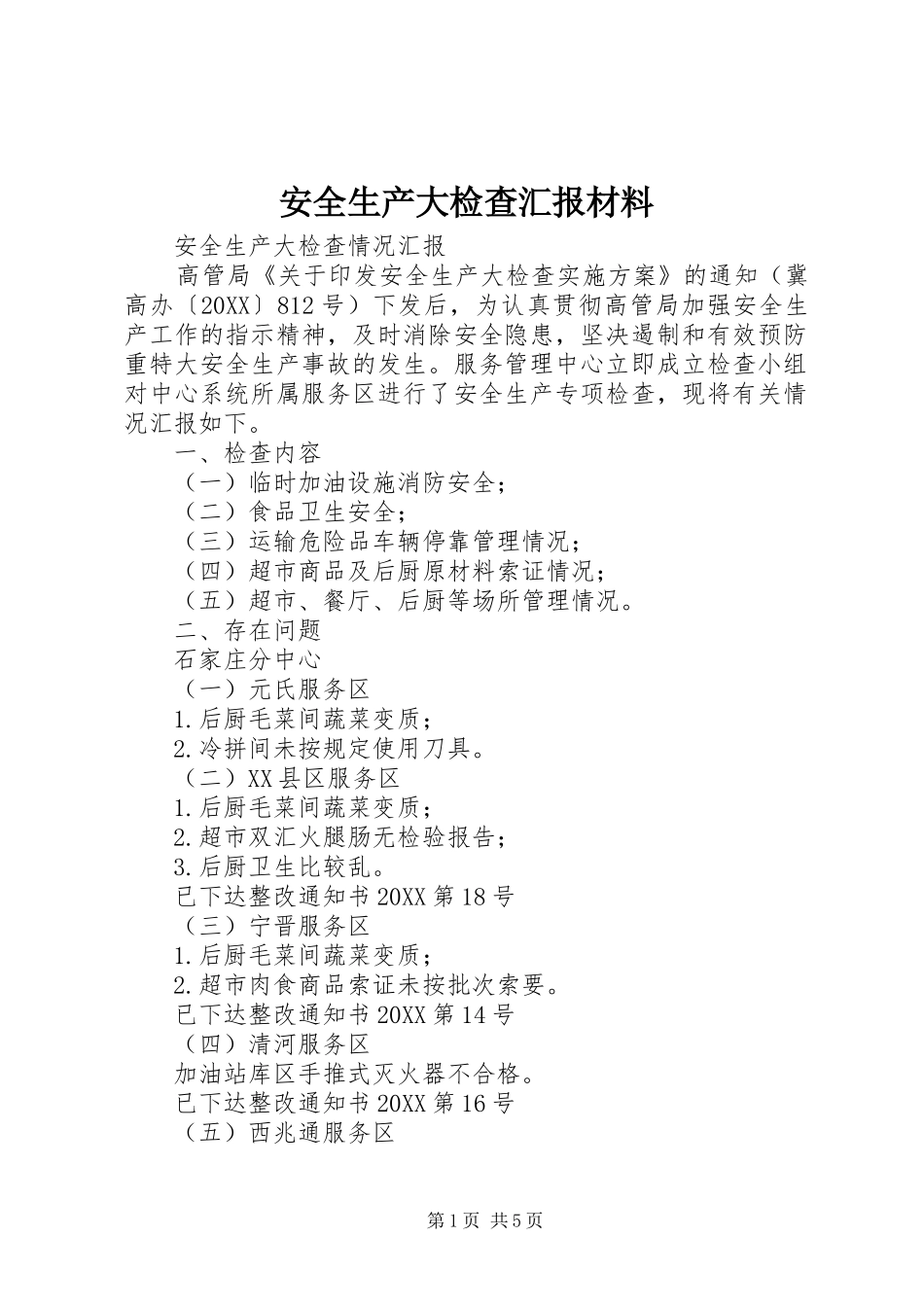 安全生产大检查汇报材料

安全生产大检查情况汇报

高管局《关于印发安全生产大检查实施方案》的通知（冀高办〔20XX〕812号）下发后，为认真贯彻高管局加强安全生产工作的指示精神，及时消除安全隐患，坚决遏制和有效预防重特大安全生产事故的发生。服务管理中心立即成立检查小组对中心系统所属服务区进行了安全生产专项检查，现将有关情况汇报如下。

一、检查内容

（一）临时加油设施消防安全；

（二）食品卫生安全；

（三）运输危险品车辆停靠管理情况；

（四）超市商品及后厨原材料索证情况；

（五）超市、餐厅、后厨等场所管理情况。

二、存在问题

石家庄分中心

（一）元氏服务区

1.后厨毛菜间蔬菜变质；

2.冷拼间未按规定使用刀具。

（二）XX县区服务区

1.后厨毛菜间蔬菜变质；

2.超市双汇火腿肠无检验报告；

3.后厨卫生比较乱。

已下达整改通知书20XX第18号

（三）宁晋服务区

1.后厨毛菜间蔬菜变质；

2.超市肉食商品索证未按批次索要。

已下达整改通知书20XX第14号

（四）清河服务区

加油站库区手推式灭火器不合格。

已下达整改通知书20XX第16号

（五）西兆通服务区

第1页 共5页